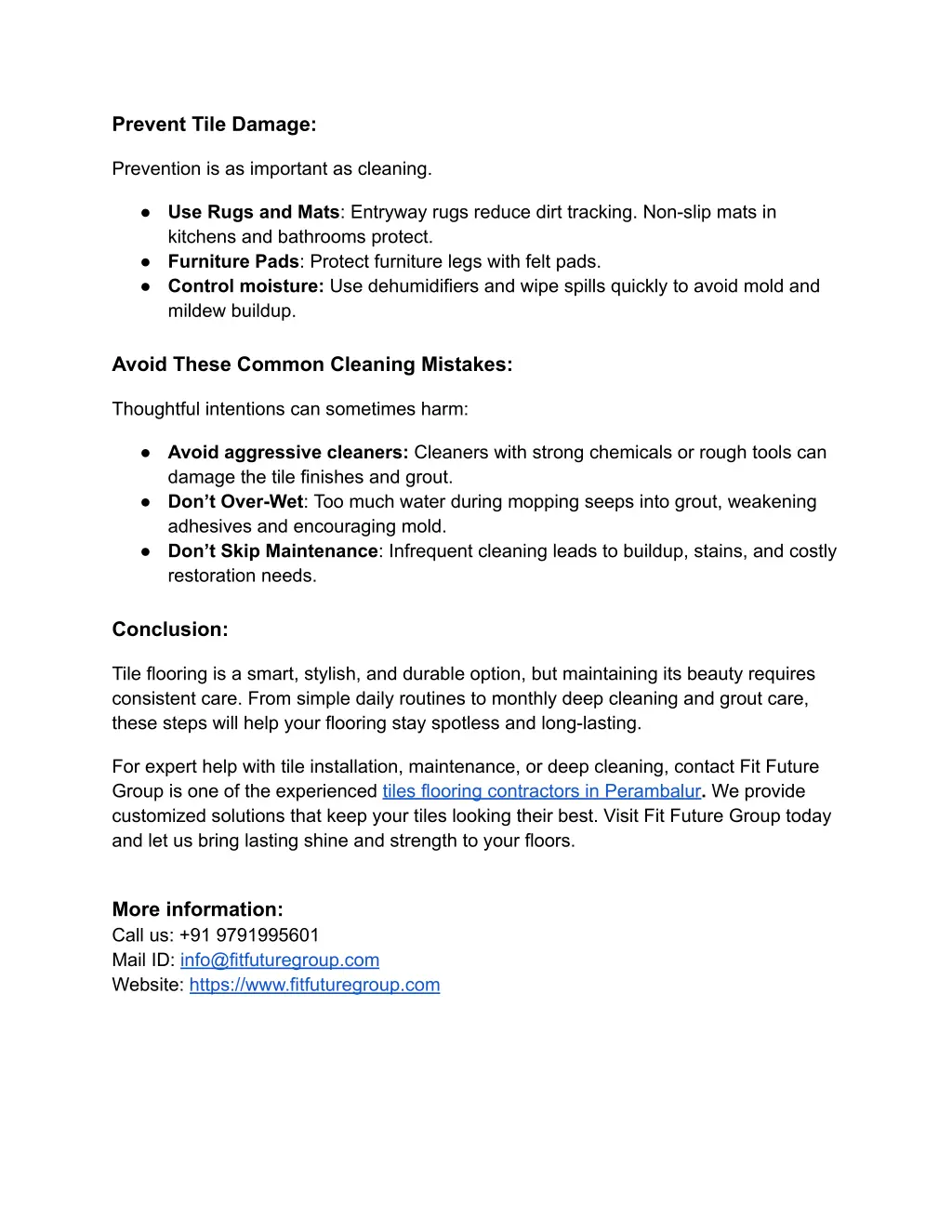 Prevent Tile Damage:

Prevention is as important as cleaning.

● Use Rugs and Mats: Entryway rugs reduce dirt tracking. Non-slip mats in kitchens and bathrooms protect.
● Furniture Pads: Protect furniture legs with felt pads.
● Control moisture: Use dehumidifiers and wipe spills quickly to avoid mold and mildew buildup.

Avoid These Common Cleaning Mistakes:

Thoughtful intentions can sometimes harm:

● Avoid aggressive cleaners: Cleaners with strong chemicals or rough tools can damage the tile finishes and grout.
● Don't Over-Wet: Too much water during mopping seeps into grout, weakening adhesives and encouraging mold.
● Don't Skip Maintenance: Infrequent cleaning leads to buildup, stains, and costly restoration needs.

Conclusion:

Tile flooring is a smart, stylish, and durable option, but maintaining its beauty requires consistent care. From simple daily routines to monthly deep cleaning and grout care, these steps will help your flooring stay spotless and long-lasting.

For expert help with tile installation, maintenance, or deep cleaning, contact Fit Future Group is one of the experienced tiles flooring contractors in Perambalur. We provide customized solutions that keep your tiles looking their best. Visit Fit Future Group today and let us bring lasting shine and strength to your floors.

More information:
Call us: +91 9791995601
Mail ID: info@fitfuturegroup.com
Website: https://www.fitfuturegroup.com